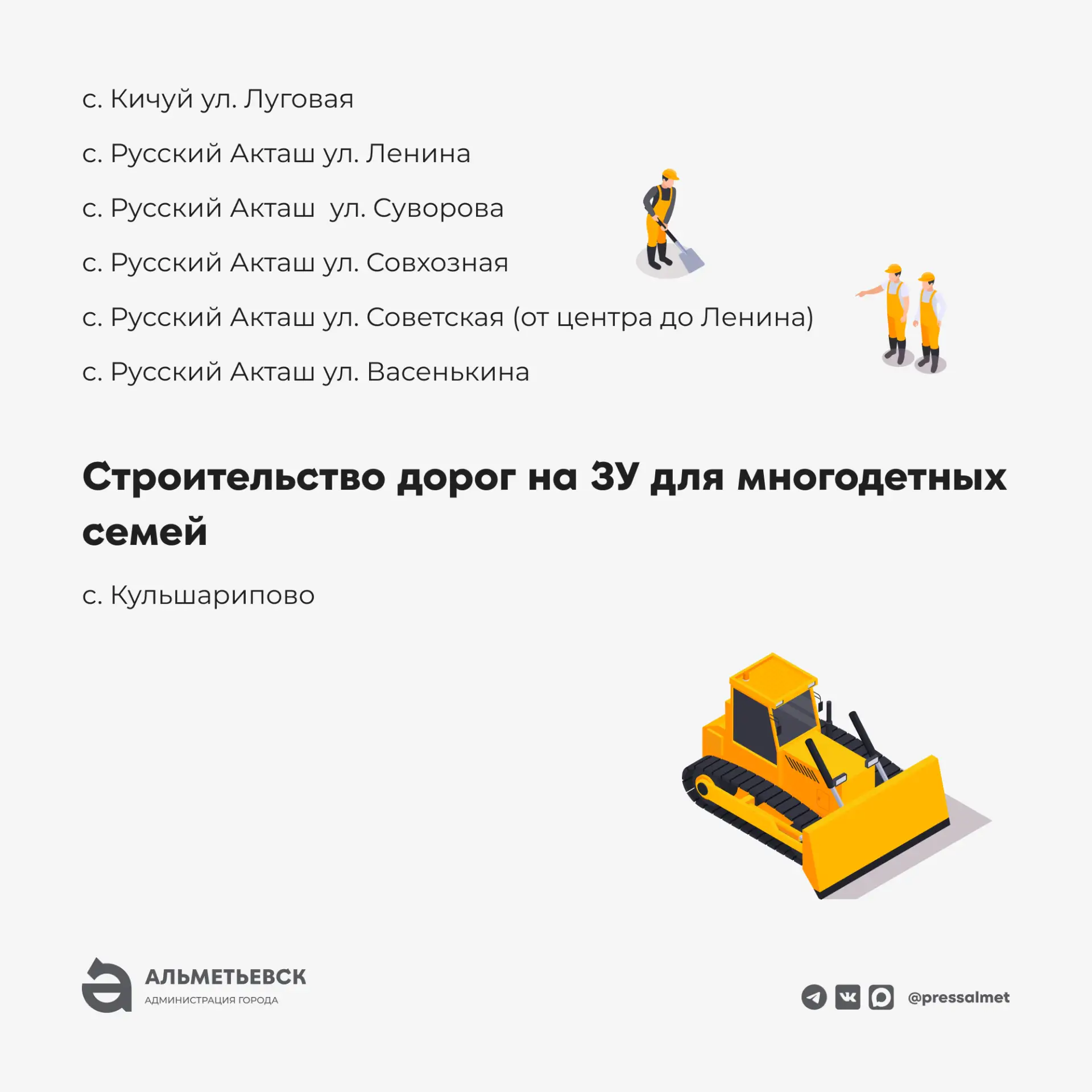 с. Кичуй ул. Луговая

с. Русский Акташ ул. Ленина

с. Русский Акташ  ул. Суворова

с. Русский Акташ ул. Совхозная

с. Русский Акташ ул. Советская (от центра до Ленина)

с. Русский Акташ ул. Васенькина

Строительство дорог на ЗУ для многодетных семей

с. Кульшарипово

АЛЬМЕТЬЕВСК
АДМИНИСТРАЦИЯ ГОРОДА

@pressalmet